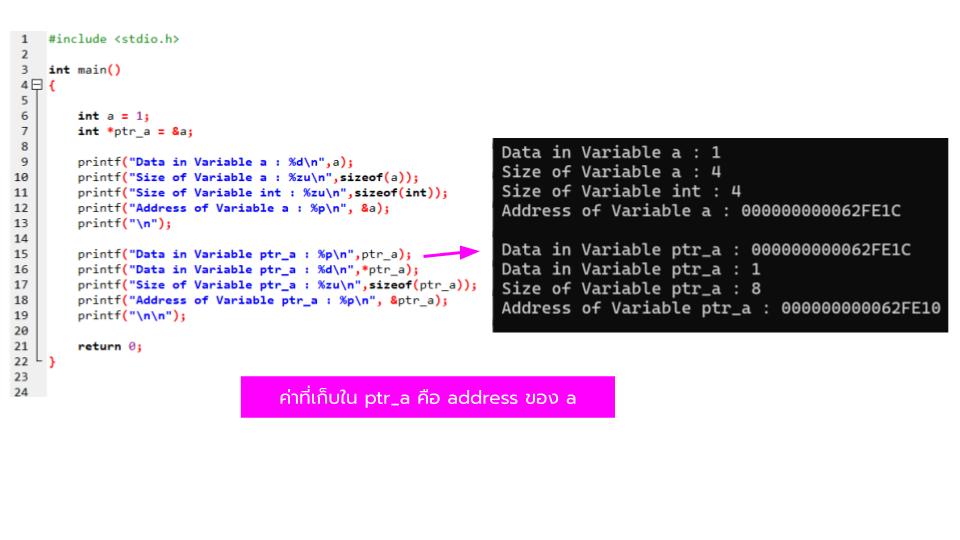 1 #include <stdio.h>
2
3 int main()
4 {
5
6 int a = 1;
7 int *ptr_a = &a;
8
9 printf("Data in Variable a : %d\n",a);
10 printf("Size of Variable a : %zu\n",sizeof(a));
11 printf("Size of Variable int : %zu\n",sizeof(int));
12 printf("Address of Variable a : %p\n", &a);
13 printf("\n");
14
15 printf("Data in Variable ptr_a : %p\n",ptr_a);
16 printf("Data in Variable ptr_a : %d\n",*ptr_a);
17 printf("Size of Variable ptr_a : %zu\n",sizeof(ptr_a));
18 printf("Address of Variable ptr_a : %p\n", &ptr_a);
19 printf("\n\n");
20
21 return 0;
22 }
23
24

Data in Variable a : 1
Size of Variable a : 4
Size of Variable int : 4
Address of Variable a : 000000000062FE1C

Data in Variable ptr_a : 000000000062FE1C
Data in Variable ptr_a : 1
Size of Variable ptr_a : 8
Address of Variable ptr_a : 000000000062FE10

ค่าที่เก็บใน ptr_a คือ address ของ a